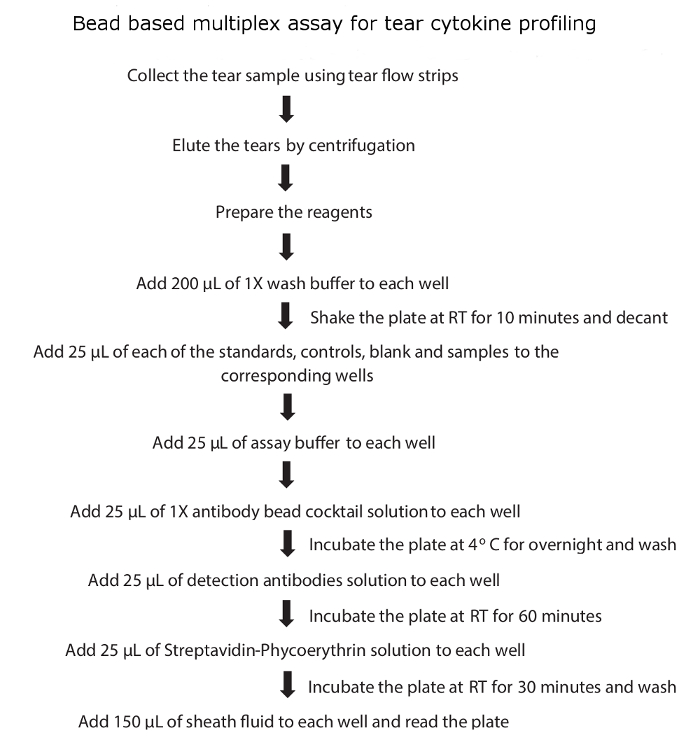 Bead based multiplex assay for tear cytokine profiling

Collect the tear sample using tear flow strips

Elute the tears by centrifugation

Prepare the reagents

Add 200 μL of 1X wash buffer to each well

Shake the plate at RT for 10 minutes and decant

Add 25 μL of each of the standards, controls, blank and samples to the corresponding wells

Add 25 μL of assay buffer to each well

Add 25 μL of 1X antibody bead cocktail solution to each well

Incubate the plate at 4° C for overnight and wash

Add 25 μL of detection antibodies solution to each well

Incubate the plate at RT for 60 minutes

Add 25 μL of Streptavidin-Phycoerythrin solution to each well

Incubate the plate at RT for 30 minutes and wash

Add 150 μL of sheath fluid to each well and read the plate